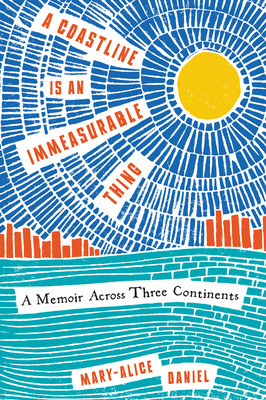 A COASTLINE IS AN IMMEASURABLE THING

A Memoir Across Three Continents

MARY-ALICE DANIEL